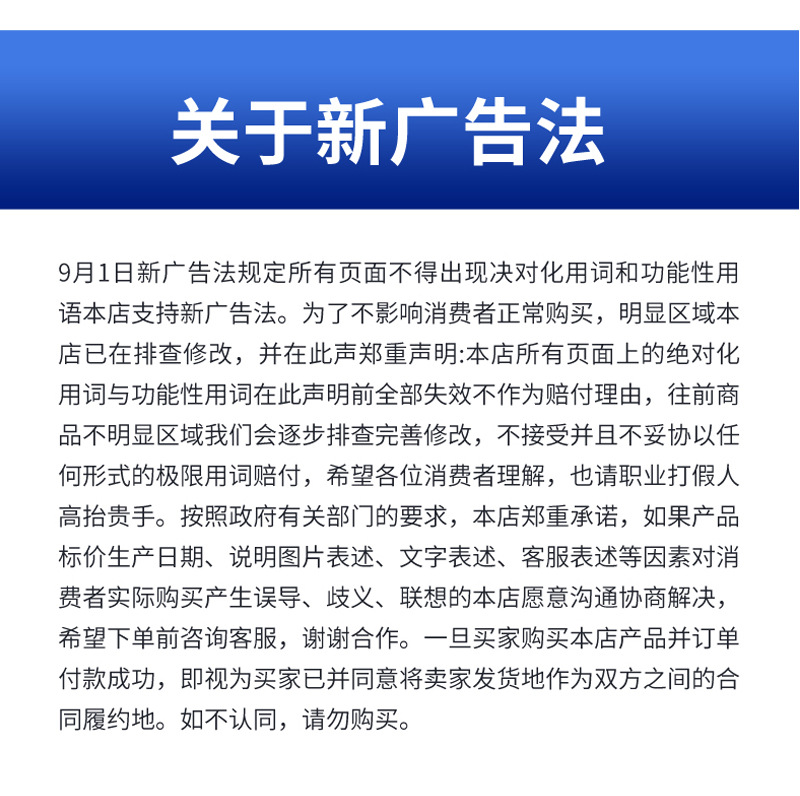 关于新广告法

9月1日新广告法规定所有页面不得出现决对化用词和功能性用语本店支持新广告法。为了不影响消费者正常购买，明显区域本店已在排查修改，并在此声郑重声明:本店所有页面上的绝对化用词与功能性用词在此声明前全部失效不作为赔付理由，往前商品不明显区域我们会逐步排查完善修改，不接受并且不妥协以任何形式的极限用词赔付，希望各位消费者理解，也请职业打假人高抬贵手。按照政府有关部门的要求，本店郑重承诺，如果产品标价生产日期、说明图片表述、文字表述、客服表述等因素对消费者实际购买产生误导、歧义、联想的本店愿意沟通协商解决，希望下单前咨询客服，谢谢合作。一旦买家购买本店产品并订单付款成功，即视为买家已并同意将卖家发货地作为双方之间的合同履约地。如不认同，请勿购买。